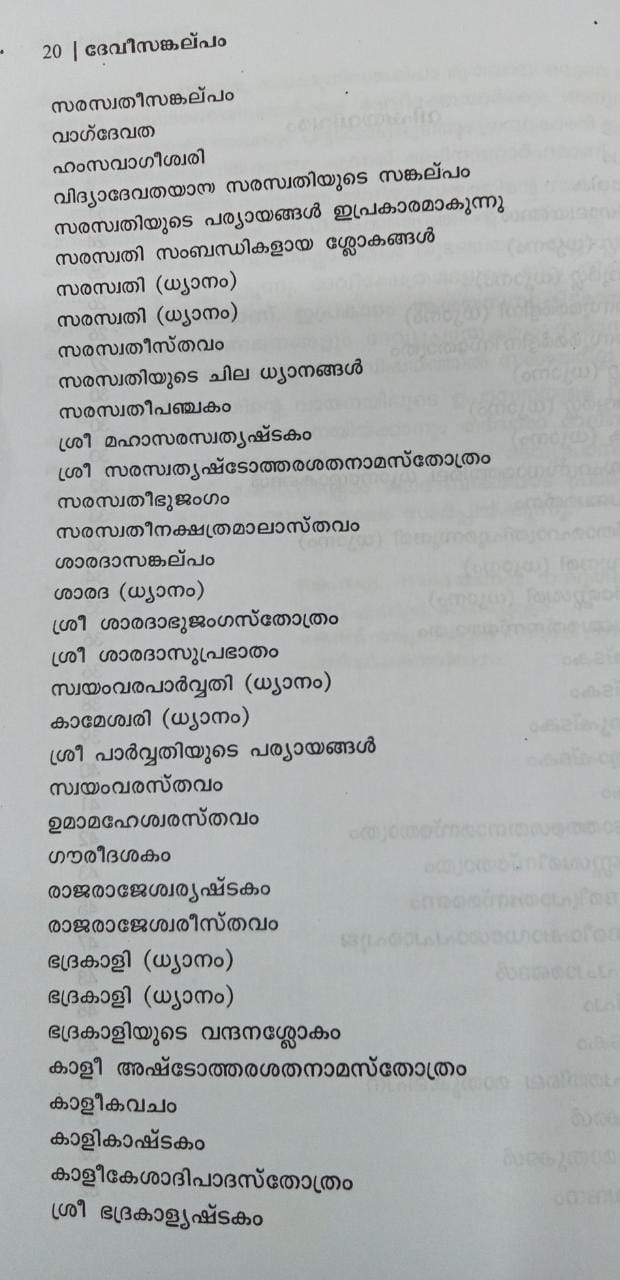 20 | ദേവീസങ്കല്പം

സരസ്വതീസങ്കല്പം
വാഗ്ദേവത
ഹംസവാഗീശ്വരി
വിദ്യാദേവതയായ സരസ്വതിയുടെ സങ്കല്പം
സരസ്വതിയുടെ പര്യായങ്ങൾ ഇപ്രകാരമാകുന്നു
സരസ്വതി സംബന്ധികളായ ശ്ലോകങ്ങൾ
സരസ്വതി (ധ്യാനം)
സരസ്വതി (ധ്യാനം)
സരസ്വതീസ്തവം
സരസ്വതിയുടെ ചില ധ്യാനങ്ങൾ
സരസ്വതീപഞ്ചകം
ശ്രീ മഹാസരസ്വത്യഷ്ടകം
ശ്രീ സരസ്വത്യഷ്ടോത്തരശതനാമസ്തോത്രം
സരസ്വതീഭുജംഗം
സരസ്വതീനക്ഷത്രമാലാസ്തവം
ശാരദാസങ്കല്പം
ശാരദ (ധ്യാനം)
ശ്രീ ശാരദാഭുജംഗസ്തോത്രം
ശ്രീ ശാരദാസുപ്രഭാതം
സ്വയംവരപാർവ്വതി (ധ്യാനം)
കാമേശ്വരി (ധ്യാനം)
ശ്രീ പാർവ്വതിയുടെ പര്യായങ്ങൾ
സ്വയംവരസ്തവം
ഉമാമഹേശ്വരസ്തവം
ഗൗരീദശകം
രാജരാജേശ്വര്യഷ്ടകം
രാജരാജേശ്വരീസ്തവം
ഭദ്രകാളി (ധ്യാനം)
ഭദ്രകാളി (ധ്യാനം)
ഭദ്രകാളിയുടെ വന്ദനശ്ലോകം
കാളീ അഷ്ടോത്തരശതനാമസ്തോത്രം
കാളീകവചം
കാളികാഷ്ടകം
കാളീകേശാദിപാദസ്തോത്രം
ശ്രീ ഭദ്രകാള്യഷ്ടകം